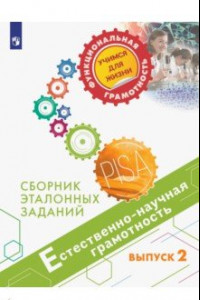 ФУНКЦИОНАЛЬНАЯ ГРАМОТНОСТЬ

УЧИМСЯ ДЛЯ ЖИЗНИ

PISA

СБОРНИК ЭТАЛОННЫХ ЗАДАНИЙ

Естественно-научная грамотность

ВЫПУСК 2